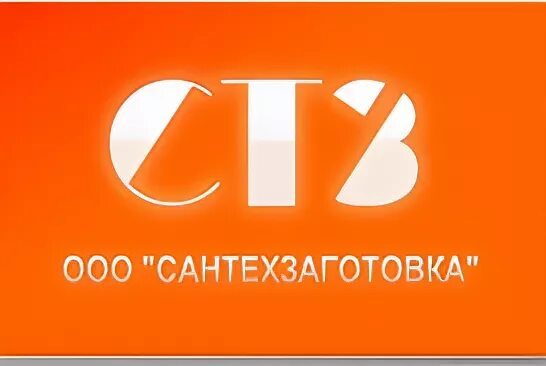 СТЗ

ООО "САНТЕХЗАГОТОВКА"